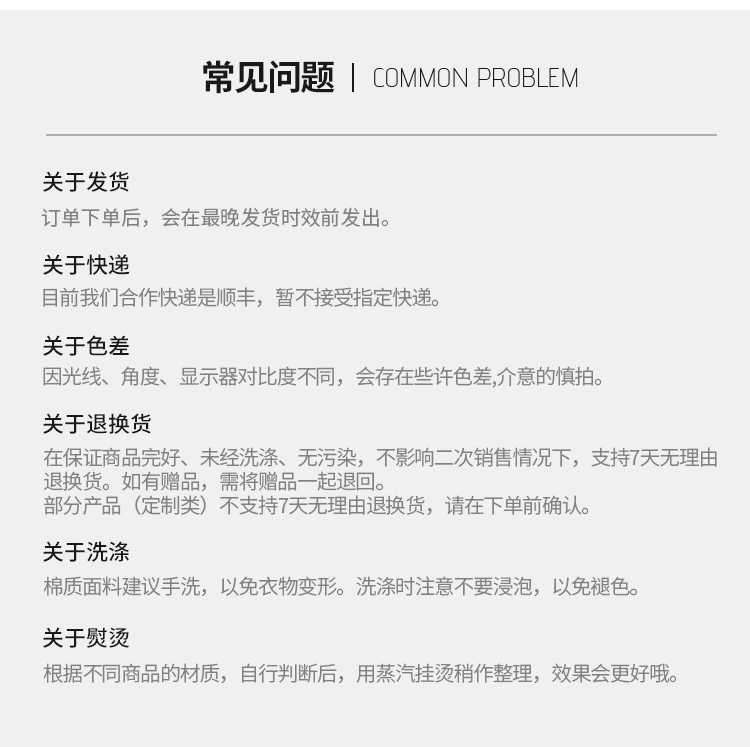 常见问题 | COMMON PROBLEM

关于发货
订单下单后，会在最晚发货时效前发出。

关于快递
目前我们合作快递是顺丰，暂不接受指定快递。

关于色差
因光线、角度、显示器对比度不同，会存在些许色差,介意的慎拍。

关于退换货
在保证商品完好、未经洗涤、无污染，不影响二次销售情况下，支持7天无理由退换货。如有赠品，需将赠品一起退回。
部分产品（定制类）不支持7天无理由退换货，请在下单前确认。

关于洗涤
棉质面料建议手洗，以免衣物变形。洗涤时注意不要浸泡，以免褪色。

关于熨烫
根据不同商品的材质，自行判断后，用蒸汽挂烫稍作整理，效果会更好哦。